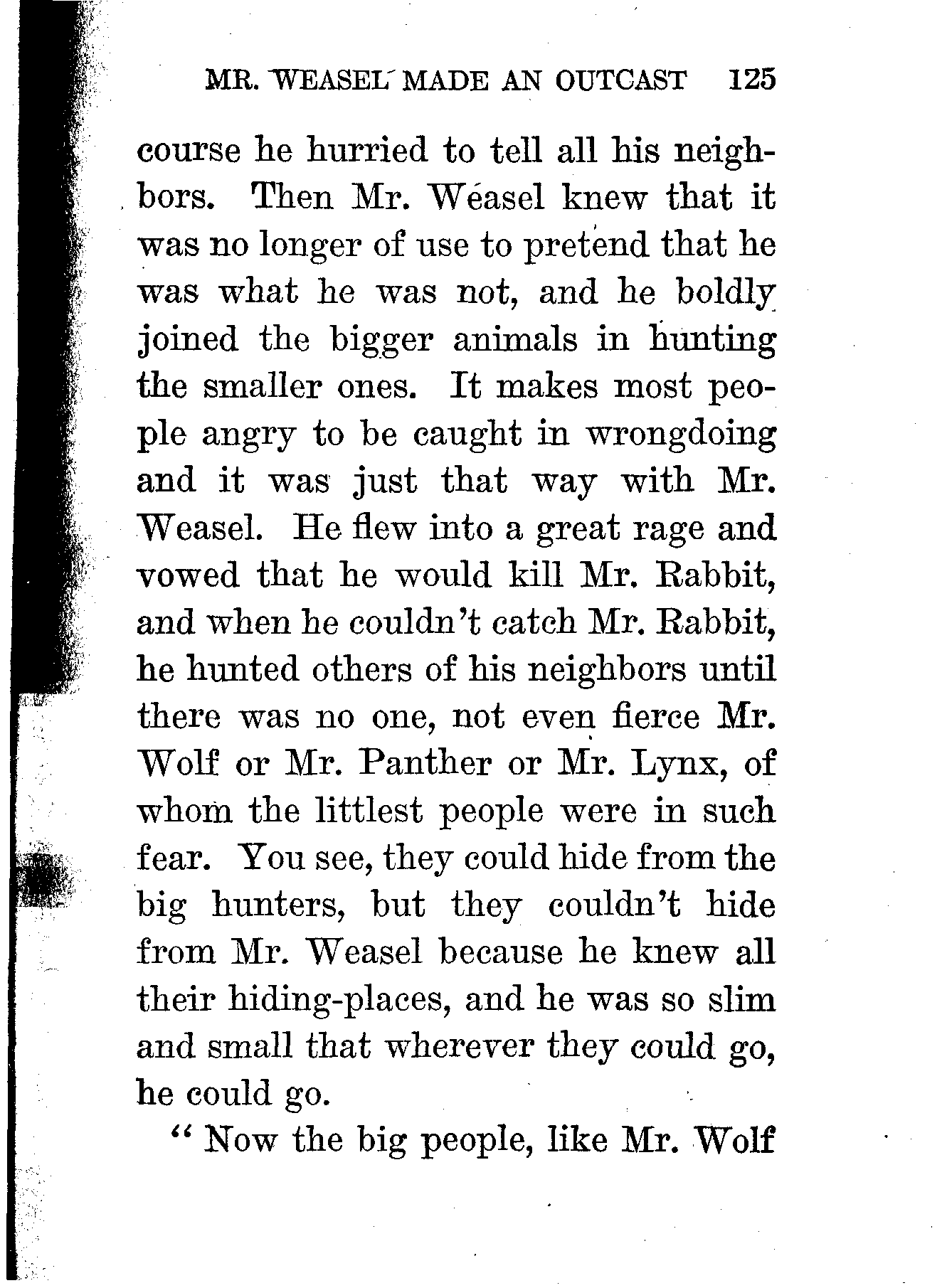 MR. WEASEL MADE AN OUTCAST 125

course he hurried to tell all his neighbors. Then Mr. Weasel knew that it was no longer of use to pretend that he was what he was not, and he boldly joined the bigger animals in hunting the smaller ones. It makes most people angry to be caught in wrongdoing and it was just that way with Mr. Weasel. He flew into a great rage and vowed that he would kill Mr. Rabbit, and when he couldn't catch Mr. Rabbit, he hunted others of his neighbors until there was no one, not even fierce Mr. Wolf or Mr. Panther or Mr. Lynx, of whom the littlest people were in such fear. You see, they could hide from the big hunters, but they couldn't hide from Mr. Weasel because he knew all their hiding-places, and he was so slim and small that wherever they could go, he could go.

"Now the big people, like Mr. Wolf